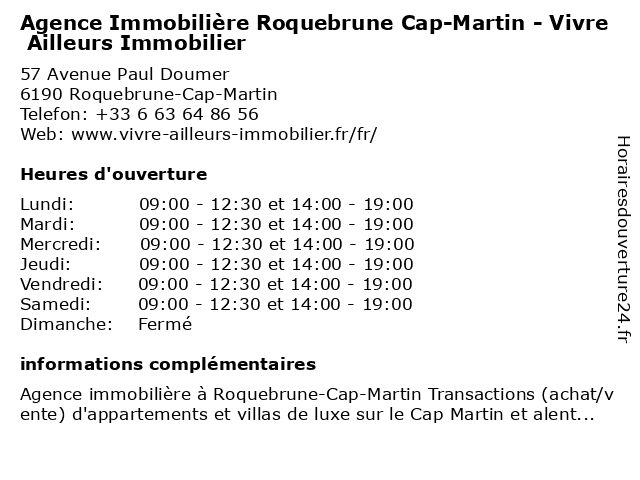 Agence Immobilière Roquebrune Cap-Martin - Vivre Ailleurs Immobilier

57 Avenue Paul Doumer
6190 Roquebrune-Cap-Martin
Telefon: +33 6 63 64 86 56
Web: www.vivre-ailleurs-immobilier.fr/fr/

Heures d'ouverture

Lundi: 09:00 - 12:30 et 14:00 - 19:00
Mardi: 09:00 - 12:30 et 14:00 - 19:00
Mercredi: 09:00 - 12:30 et 14:00 - 19:00
Jeudi: 09:00 - 12:30 et 14:00 - 19:00
Vendredi: 09:00 - 12:30 et 14:00 - 19:00
Samedi: 09:00 - 12:30 et 14:00 - 19:00
Dimanche: Fermé

informations complémentaires

Agence immobilière à Roquebrune-Cap-Martin Transactions (achat/vente) d'appartements et villas de luxe sur le Cap Martin et alent...

Horairesdouverture24.fr